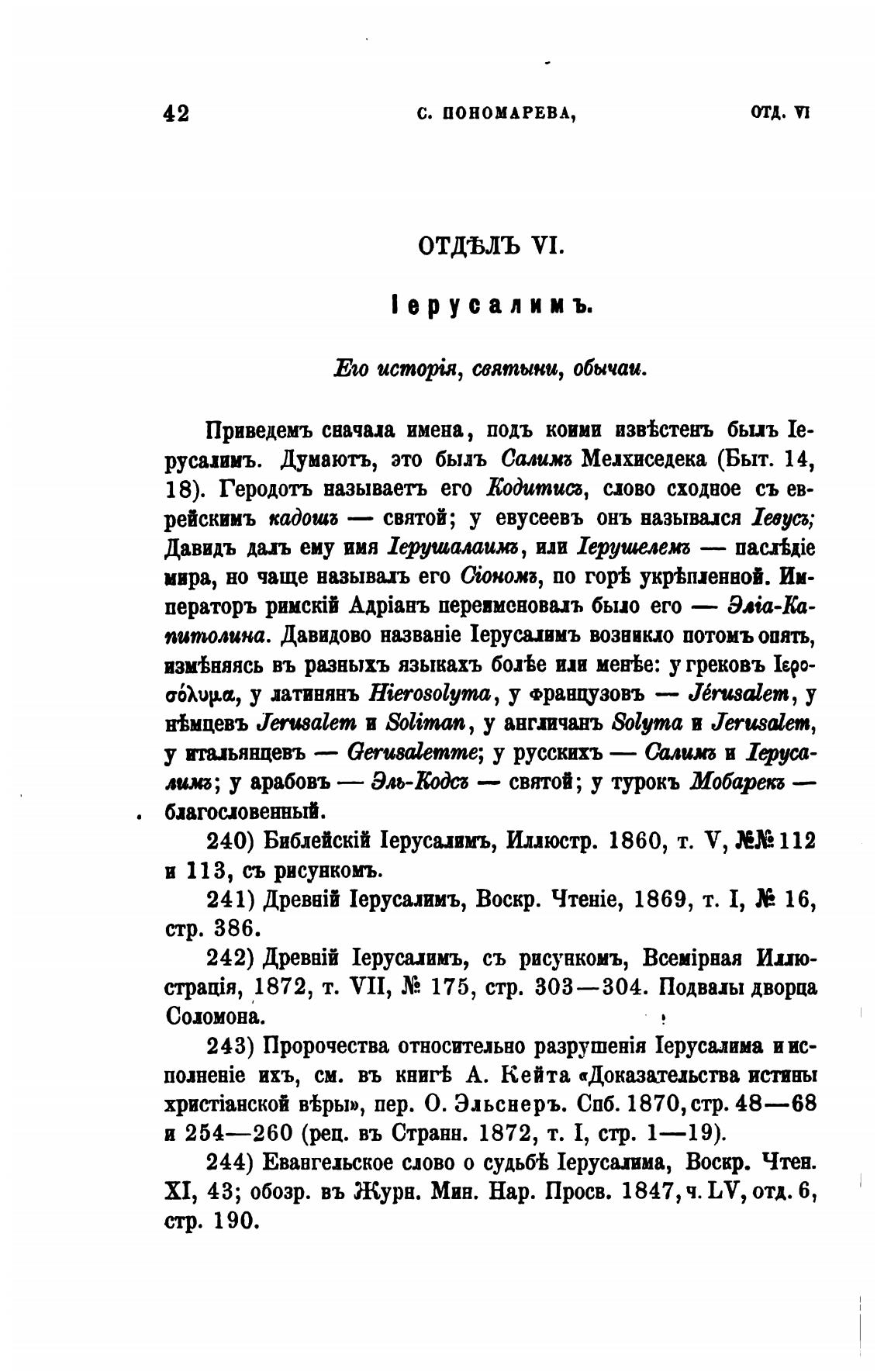 42 С. ПОНОМАРЕВА, ОТД. VI

ОТДѢЛЪ VI.

Іерусалимъ.

Его исторія, святыни, обычаи.

Приведемъ сначала имена, подъ коими извѣстенъ былъ Іерусалимъ. Думаютъ, это былъ Салимъ Мелхиседека (Быт. 14, 18). Геродотъ называетъ его Кодитисъ, слово сходное съ еврейскимъ кадошъ — святой; у евусеевъ онъ назывался Іевусъ; Давидъ далъ ему имя Іерушалаимъ, или Іерушелемъ — наслѣдіе мира, но чаще называлъ его Сіономъ, по горѣ укрѣпленной. Императоръ римскій Адріанъ переименовалъ было его — Эліа-Капитолина. Давидово названіе Іерусалимъ возникло потомъ опять, измѣняясь въ разныхъ языкахъ болѣе или менѣе: у грековъ Ἱεροσόλυμα, у латинянъ Hierosolyma, у французовъ — Jérusalem, у нѣмцевъ Jerusalem и Soliman, у англичанъ Solyma и Jerusalem, у итальянцевъ — Gerusalemme; у русскихъ — Салимъ и Іерусалимъ; у арабовъ — Эль-Кодсъ — святой; у турокъ Мобарекъ — благословенный.

240) Библейскій Іерусалимъ, Иллюстр. 1860, т. V, №№ 112 и 113, съ рисункомъ.

241) Древній Іерусалимъ, Воскр. Чтеніе, 1869, т. I, № 16, стр. 386.

242) Древній Іерусалимъ, съ рисункомъ, Всемірная Иллюстрація, 1872, т. VII, № 175, стр. 303—304. Подвалы дворца Соломона.

243) Пророчества относительно разрушенія Іерусалима и исполненіе ихъ, см. въ книгѣ А. Кейта «Доказательства истины христіанской вѣры», пер. О. Эльснеръ. Спб. 1870, стр. 48—68 и 254—260 (рец. въ Странн. 1872, т. I, стр. 1—19).

244) Евангельское слово о судьбѣ Іерусалима, Воскр. Чтен. XI, 43; обозр. въ Журн. Мин. Нар. Просв. 1847, ч. LV, отд. 6, стр. 190.